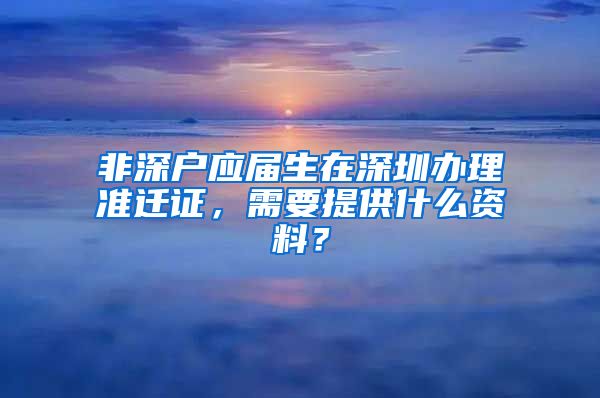 非深户应届生在深圳办理准迁证，需要提供什么资料？